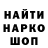 НАЙТИ
НАРКО
ШОП